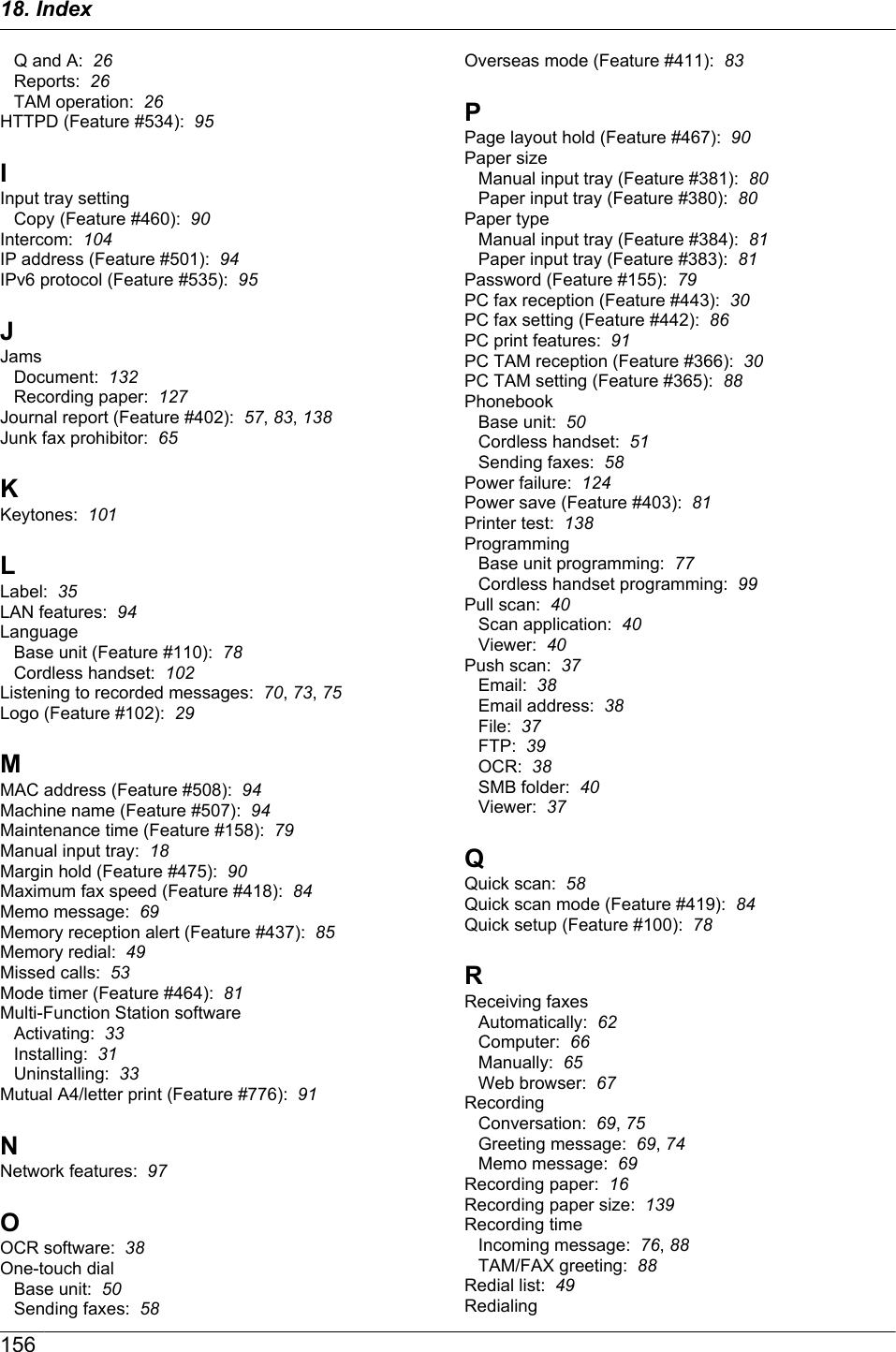 18. Index

Q and A: 26
Reports: 26
TAM operation: 26
HTTPD (Feature #534): 95

I
Input tray setting
Copy (Feature #460): 90
Intercom: 104
IP address (Feature #501): 94
IPv6 protocol (Feature #535): 95

J
Jams
Document: 132
Recording paper: 127
Journal report (Feature #402): 57, 83, 138
Junk fax prohibitor: 65

K
Keytones: 101

L
Label: 35
LAN features: 94
Language
Base unit (Feature #110): 78
Cordless handset: 102
Listening to recorded messages: 70, 73, 75
Logo (Feature #102): 29

M
MAC address (Feature #508): 94
Machine name (Feature #507): 94
Maintenance time (Feature #158): 79
Manual input tray: 18
Margin hold (Feature #475): 90
Maximum fax speed (Feature #418): 84
Memo message: 69
Memory reception alert (Feature #437): 85
Memory redial: 49
Missed calls: 53
Mode timer (Feature #464): 81
Multi-Function Station software
Activating: 33
Installing: 31
Uninstalling: 33
Mutual A4/letter print (Feature #776): 91

N
Network features: 97

O
OCR software: 38
One-touch dial
Base unit: 50
Sending faxes: 58

Overseas mode (Feature #411): 83

P
Page layout hold (Feature #467): 90
Paper size
Manual input tray (Feature #381): 80
Paper input tray (Feature #380): 80
Paper type
Manual input tray (Feature #384): 81
Paper input tray (Feature #383): 81
Password (Feature #155): 79
PC fax reception (Feature #443): 30
PC fax setting (Feature #442): 86
PC print features: 91
PC TAM reception (Feature #366): 30
PC TAM setting (Feature #365): 88
Phonebook
Base unit: 50
Cordless handset: 51
Sending faxes: 58
Power failure: 124
Power save (Feature #403): 81
Printer test: 138
Programming
Base unit programming: 77
Cordless handset programming: 99
Pull scan: 40
Scan application: 40
Viewer: 40
Push scan: 37
Email: 38
Email address: 38
File: 37
FTP: 39
OCR: 38
SMB folder: 40
Viewer: 37

Q
Quick scan: 58
Quick scan mode (Feature #419): 84
Quick setup (Feature #100): 78

R
Receiving faxes
Automatically: 62
Computer: 66
Manually: 65
Web browser: 67
Recording
Conversation: 69, 75
Greeting message: 69, 74
Memo message: 69
Recording paper: 16
Recording paper size: 139
Recording time
Incoming message: 76, 88
TAM/FAX greeting: 88
Redial list: 49
Redialing

156